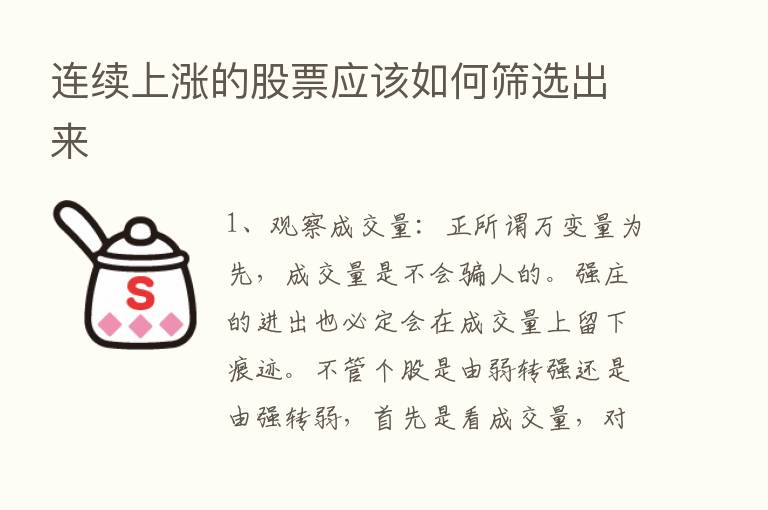 连续上涨的股票应该如何筛选出来

S

1、观察成交量：正所谓万变量为先，成交量是不会骗人的。强庄的进出也必定会在成交量上留下痕迹。不管个股是由弱转强还是由强转弱，首先是看成交量，对